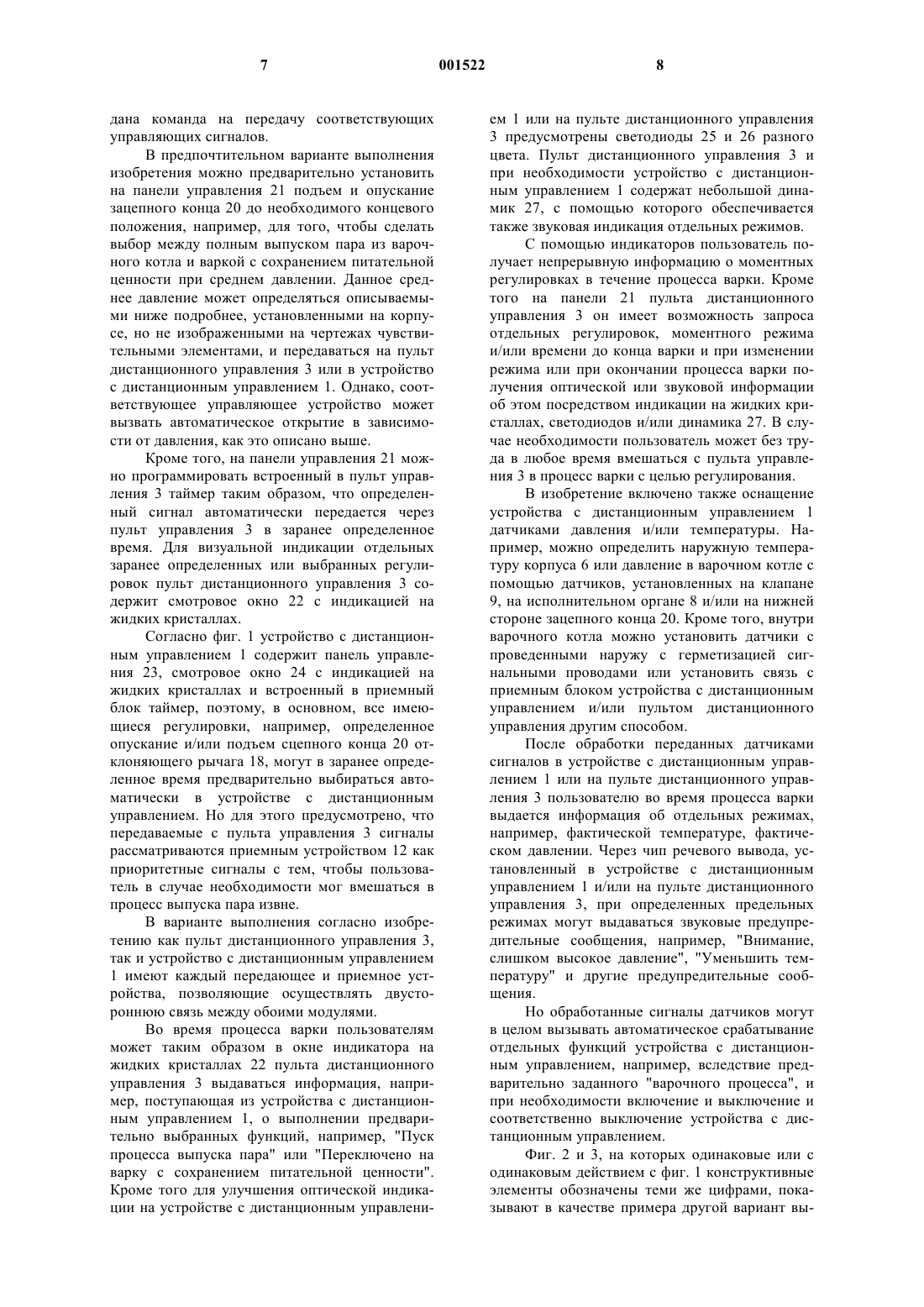 7 001522 8

дана команда на передачу соответствующих управляющих сигналов.

В предпочтительном варианте выполнения изобретения можно предварительно установить на панели управления 21 подъем и опускание зацепного конца 20 до необходимого концевого положения, например, для того, чтобы сделать выбор между полным выпуском пара из варочного котла и варкой с сохранением питательной ценности при среднем давлении. Данное среднее давление может определяться описываемыми ниже подробнее, установленными на корпусе, но не изображенными на чертежах чувствительными элементами, и передаваться на пульт дистанционного управления 3 или в устройство с дистанционным управлением 1. Однако, соответствующее управляющее устройство может вызвать автоматическое открытие в зависимости от давления, как это описано выше.

Кроме того, на панели управления 21 можно программировать встроенный в пульт управления 3 таймер таким образом, что определенный сигнал автоматически передается через пульт управления 3 в заранее определенное время. Для визуальной индикации отдельных заранее определенных или выбранных регулировок пульт дистанционного управления 3 содержит смотровое окно 22 с индикацией на жидких кристаллах.

Согласно фиг. 1 устройство с дистанционным управлением 1 содержит панель управления 23, смотровое окно 24 с индикацией на жидких кристаллах и встроенный в приемный блок таймер, поэтому, в основном, все имеющиеся регулировки, например, определенное опускание и/или подъем сцепного конца 20 отклоняющего рычага 18, могут в заранее определенное время предварительно выбираться автоматически в устройстве с дистанционным управлением. Но для этого предусмотрено, что передаваемые с пульта управления 3 сигналы рассматриваются приемным устройством 12 как приоритетные сигналы с тем, чтобы пользователь в случае необходимости мог вмешаться в процесс выпуска пара извне.

В варианте выполнения согласно изобретению как пульт дистанционного управления 3, так и устройство с дистанционным управлением 1 имеют каждый передающее и приемное устройства, позволяющие осуществлять двустороннюю связь между обоими модулями.

Во время процесса варки пользователям может таким образом в окне индикатора на жидких кристаллах 22 пульта дистанционного управления 3 выдаваться информация, например, поступающая из устройства с дистанционным управлением 1, о выполнении предварительно выбранных функций, например, "Пуск процесса выпуска пара" или "Переключено на варку с сохранением питательной ценности". Кроме того для улучшения оптической индикации на устройстве с дистанционным управлением 1 или на пульте дистанционного управления 3 предусмотрены светодиоды 25 и 26 разного цвета. Пульт дистанционного управления 3 и при необходимости устройство с дистанционным управлением 1 содержат небольшой динамик 27, с помощью которого обеспечивается также звуковая индикация отдельных режимов.

С помощью индикаторов пользователь получает непрерывную информацию о моментных регулировках в течение процесса варки. Кроме того на панели 21 пульта дистанционного управления 3 он имеет возможность запроса отдельных регулировок, моментного режима и/или времени до конца варки и при изменении режима или при окончании процесса варки получения оптической или звуковой информации об этом посредством индикации на жидких кристаллах, светодиодов и/или динамика 27. В случае необходимости пользователь может без труда в любое время вмешаться с пульта управления 3 в процесс варки с целью регулирования.

В изобретение включено также оснащение устройства с дистанционным управлением 1 датчиками давления и/или температуры. Например, можно определить наружную температуру корпуса 6 или давление в варочном котле с помощью датчиков, установленных на клапане 9, на исполнительном органе 8 и/или на нижней стороне зацепного конца 20. Кроме того, внутри варочного котла можно установить датчики с проведенными наружу с герметизацией сигнальными проводами или установить связь с приемным блоком устройства с дистанционным управлением и/или пультом дистанционного управления другим способом.

После обработки переданных датчиками сигналов в устройстве с дистанционным управлением 1 или на пульте дистанционного управления 3 пользователю во время процесса варки выдается информация об отдельных режимах, например, фактической температуре, фактическом давлении. Через чип речевого вывода, установленный в устройстве с дистанционным управлением 1 и/или на пульте дистанционного управления 3, при определенных предельных режимах могут выдаваться звуковые предупредительные сообщения, например, "Внимание, слишком высокое давление", "Уменьшить температуру" и другие предупредительные сообщения.

Но обработанные сигналы датчиков могут в целом вызывать автоматическое срабатывание отдельных функций устройства с дистанционным управлением, например, вследствие предварительно заданного "варочного процесса", и при необходимости включение и выключение и соответственно выключение устройства с дистанционным управлением.

Фиг. 2 и 3, на которых одинаковые или с одинаковым действием с фиг. 1 конструктивные элементы обозначены теми же цифрами, показывают в качестве примера другой вариант вы-